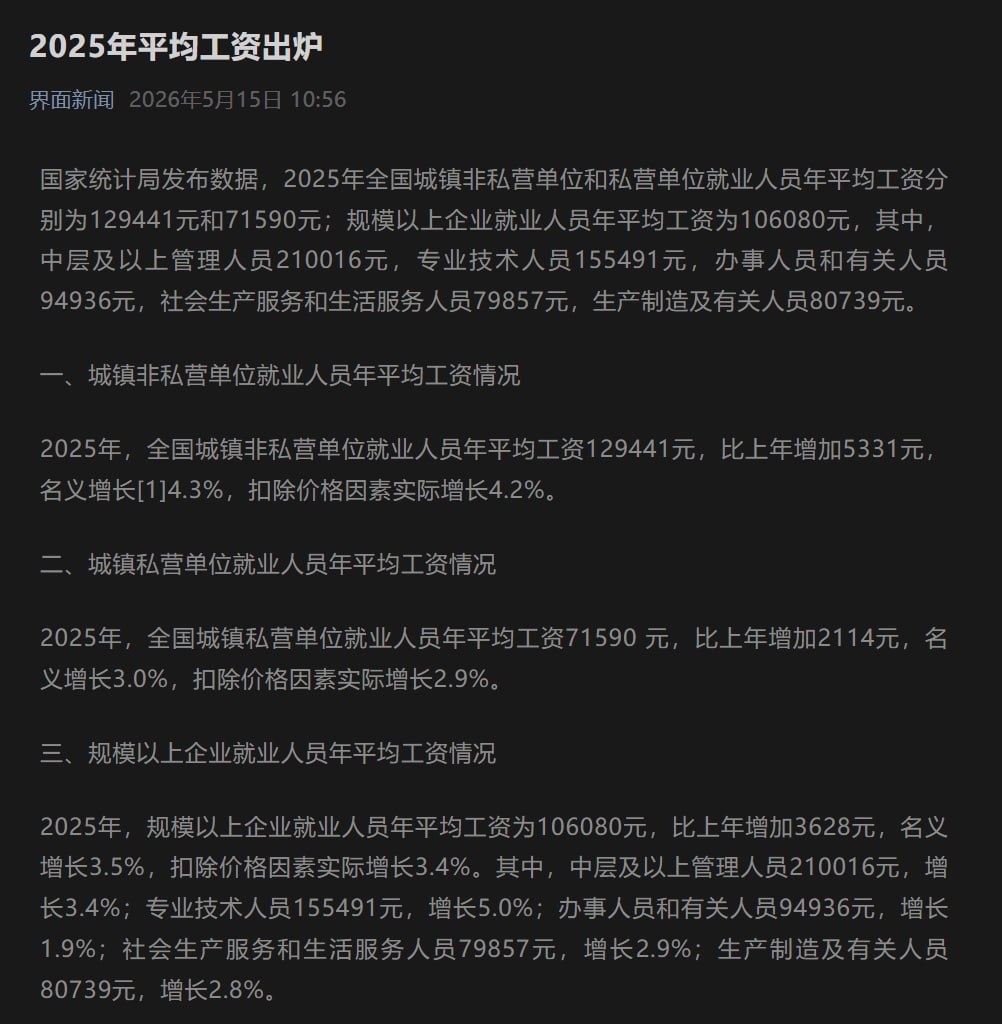 2025年平均工资出炉

界面新闻 2026年5月15日 10:56

国家统计局发布数据，2025年全国城镇非私营单位和私营单位就业人员年平均工资分别为129441元和71590元；规模以上企业就业人员年平均工资为106080元，其中，中层及以上管理人员210016元，专业技术人员155491元，办事人员和有关人员94936元，社会生产服务和生活服务人员79857元，生产制造及有关人员80739元。

一、城镇非私营单位就业人员年平均工资情况

2025年，全国城镇非私营单位就业人员年平均工资129441元，比上年增加5331元，名义增长[1]4.3%，扣除价格因素实际增长4.2%。

二、城镇私营单位就业人员年平均工资情况

2025年，全国城镇私营单位就业人员年平均工资71590 元，比上年增加2114元，名义增长3.0%，扣除价格因素实际增长2.9%。

三、规模以上企业就业人员年平均工资情况

2025年，规模以上企业就业人员年平均工资为106080元，比上年增加3628元，名义增长3.5%，扣除价格因素实际增长3.4%。其中，中层及以上管理人员210016元，增长3.4%；专业技术人员155491元，增长5.0%；办事人员和有关人员94936元，增长1.9%；社会生产服务和生活服务人员79857元，增长2.9%；生产制造及有关人员80739元，增长2.8%。